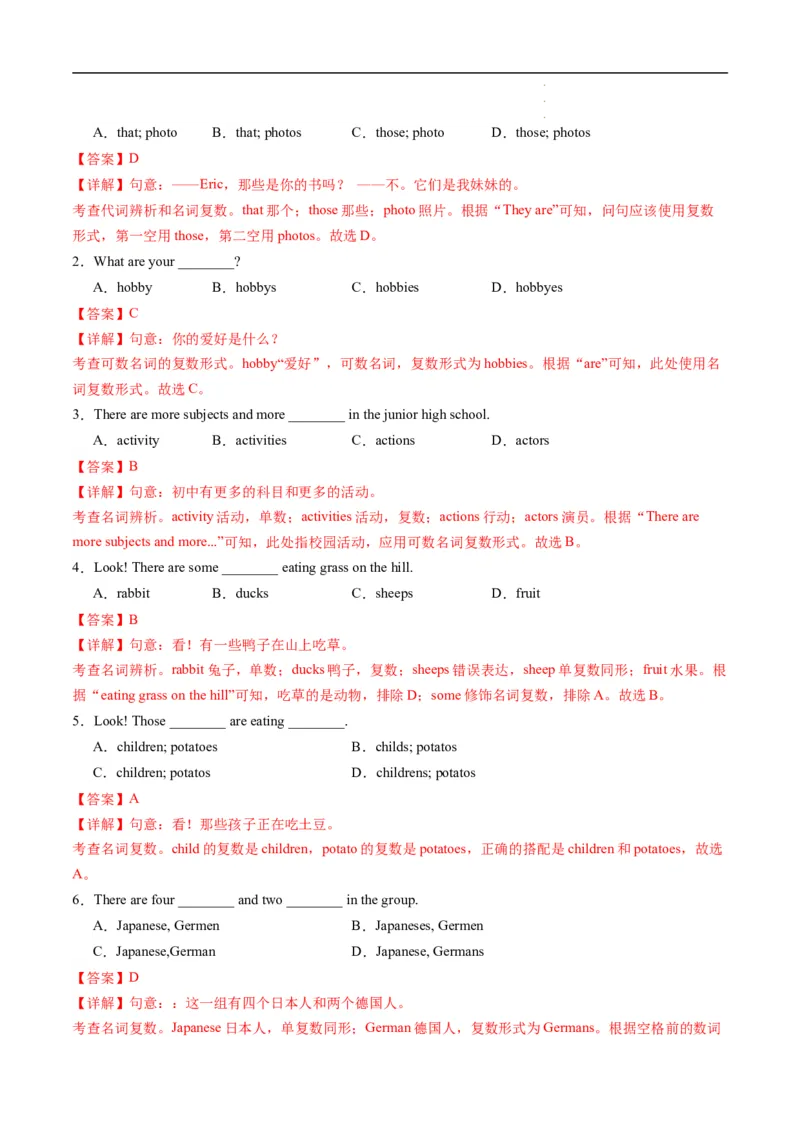 A．that; photo　　B．that; photos　　C．those; photo　　D．those; photos

【答案】D

【详解】句意：——Eric，那些是你的书吗？ ——不。它们是我妹妹的。

考查代词辨析和名词复数。that 那个；those 那些；photo 照片。根据“They are”可知，问句应该使用复数形式，第一空用 those，第二空用 photos。故选 D。

2．What are your ________?

A．hobby　　B．hobbys　　C．hobbies　　D．hobbyes

【答案】C

【详解】句意：你的爱好是什么？

考查可数名词的复数形式。hobby“爱好”，可数名词，复数形式为 hobbies。根据“are”可知，此处使用名词复数形式。故选 C。

3．There are more subjects and more ________ in the junior high school.

A．activity　　B．activities　　C．actions　　D．actors

【答案】B

【详解】句意：初中有更多的科目和更多的活动。

考查名词辨析。activity 活动，单数；activities 活动，复数；actions 行动；actors 演员。根据“There are more subjects and more...”可知，此处指校园活动，应用可数名词复数形式。故选 B。

4．Look! There are some ________ eating grass on the hill.

A．rabbit　　B．ducks　　C．sheeps　　D．fruit

【答案】B

【详解】句意：看！有一些鸭子在山上吃草。

考查名词辨析。rabbit 兔子，单数；ducks 鸭子，复数；sheeps 错误表达，sheep 单复数同形；fruit 水果。根据“eating grass on the hill”可知，吃草的是动物，排除 D；some 修饰名词复数，排除 A。故选 B。

5．Look! Those ________ are eating ________.

A．children; potatoes　　B．childs; potatos

C．children; potatos　　D．childrens; potatos

【答案】A

【详解】句意：看！那些孩子正在吃土豆。

考查名词复数。child 的复数是 children，potato 的复数是 potatoes，正确的搭配是 children 和 potatoes，故选 A。

6．There are four ________ and two ________ in the group.

A．Japanese, Germen　　B．Japaneses, Germen

C．Japanese,German　　D．Japanese, Germans

【答案】D

【详解】句意：：这一组有四个日本人和两个德国人。

考查名词复数。Japanese 日本人，单复数同形；German 德国人，复数形式为 Germans。根据空格前的数词